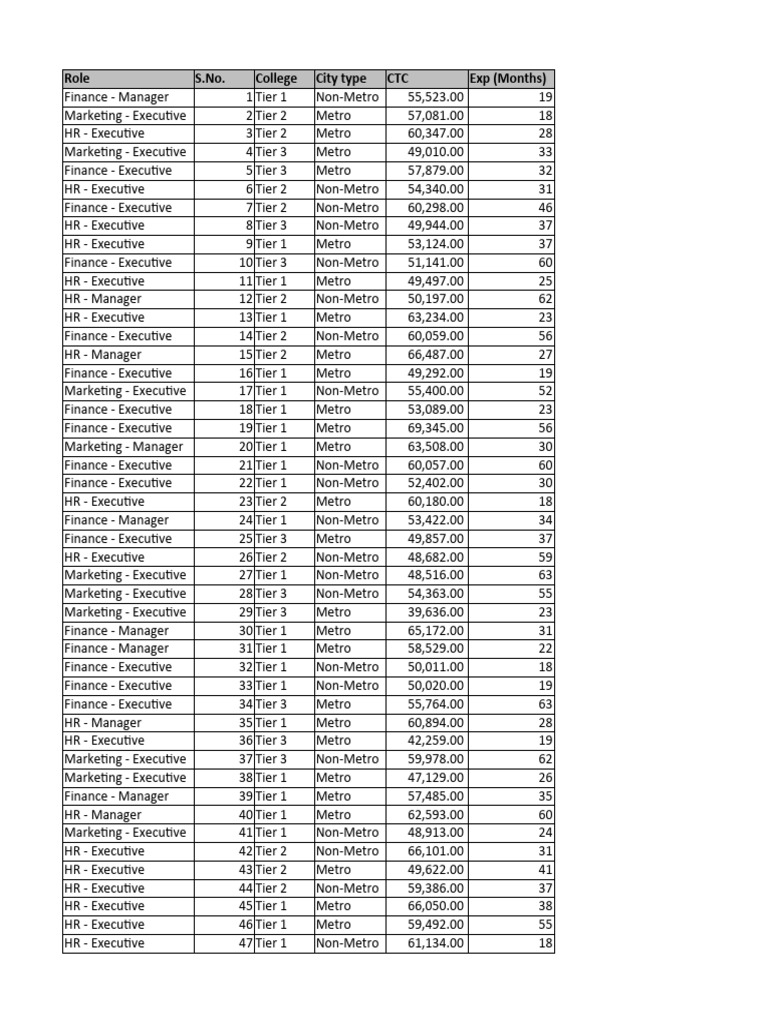 | Role | S.No. | College | City type | CTC | Exp (Months) |
|---|---|---|---|---|---|
| Finance - Manager | 1 | Tier 1 | Non-Metro | 55,523.00 | 19 |
| Marketing - Executive | 2 | Tier 2 | Metro | 57,081.00 | 18 |
| HR - Executive | 3 | Tier 2 | Metro | 60,347.00 | 28 |
| Marketing - Executive | 4 | Tier 3 | Metro | 49,010.00 | 33 |
| Finance - Executive | 5 | Tier 3 | Metro | 57,879.00 | 32 |
| HR - Executive | 6 | Tier 2 | Non-Metro | 54,340.00 | 31 |
| Finance - Executive | 7 | Tier 2 | Non-Metro | 60,298.00 | 46 |
| HR - Executive | 8 | Tier 3 | Non-Metro | 49,944.00 | 37 |
| HR - Executive | 9 | Tier 1 | Metro | 53,124.00 | 37 |
| Finance - Executive | 10 | Tier 3 | Non-Metro | 51,141.00 | 60 |
| HR - Executive | 11 | Tier 1 | Metro | 49,497.00 | 25 |
| HR - Manager | 12 | Tier 2 | Non-Metro | 50,197.00 | 62 |
| HR - Executive | 13 | Tier 1 | Metro | 63,234.00 | 23 |
| Finance - Executive | 14 | Tier 2 | Non-Metro | 60,059.00 | 56 |
| HR - Manager | 15 | Tier 2 | Metro | 66,487.00 | 27 |
| Finance - Executive | 16 | Tier 1 | Metro | 49,292.00 | 19 |
| Marketing - Executive | 17 | Tier 1 | Non-Metro | 55,400.00 | 52 |
| Finance - Executive | 18 | Tier 1 | Metro | 53,089.00 | 23 |
| Finance - Executive | 19 | Tier 1 | Metro | 69,345.00 | 56 |
| Marketing - Manager | 20 | Tier 1 | Metro | 63,508.00 | 30 |
| Finance - Executive | 21 | Tier 1 | Non-Metro | 60,057.00 | 60 |
| Finance - Executive | 22 | Tier 1 | Non-Metro | 52,402.00 | 30 |
| HR - Executive | 23 | Tier 2 | Metro | 60,180.00 | 18 |
| Finance - Manager | 24 | Tier 1 | Non-Metro | 53,422.00 | 34 |
| Finance - Executive | 25 | Tier 3 | Metro | 49,857.00 | 37 |
| HR - Executive | 26 | Tier 2 | Non-Metro | 48,682.00 | 59 |
| Marketing - Executive | 27 | Tier 1 | Non-Metro | 48,516.00 | 63 |
| Marketing - Executive | 28 | Tier 3 | Non-Metro | 54,363.00 | 55 |
| Marketing - Executive | 29 | Tier 3 | Metro | 39,636.00 | 23 |
| Finance - Manager | 30 | Tier 1 | Metro | 65,172.00 | 31 |
| Finance - Manager | 31 | Tier 1 | Metro | 58,529.00 | 22 |
| Finance - Executive | 32 | Tier 1 | Non-Metro | 50,011.00 | 18 |
| Finance - Executive | 33 | Tier 1 | Non-Metro | 50,020.00 | 19 |
| Finance - Executive | 34 | Tier 3 | Metro | 55,764.00 | 63 |
| HR - Manager | 35 | Tier 1 | Metro | 60,894.00 | 28 |
| HR - Executive | 36 | Tier 3 | Metro | 42,259.00 | 19 |
| Marketing - Executive | 37 | Tier 3 | Non-Metro | 59,978.00 | 62 |
| Marketing - Executive | 38 | Tier 1 | Metro | 47,129.00 | 26 |
| Finance - Manager | 39 | Tier 1 | Metro | 57,485.00 | 35 |
| HR - Manager | 40 | Tier 1 | Metro | 62,593.00 | 60 |
| Marketing - Executive | 41 | Tier 1 | Non-Metro | 48,913.00 | 24 |
| HR - Executive | 42 | Tier 2 | Non-Metro | 66,101.00 | 31 |
| HR - Executive | 43 | Tier 2 | Metro | 49,622.00 | 41 |
| HR - Executive | 44 | Tier 2 | Non-Metro | 59,386.00 | 37 |
| HR - Executive | 45 | Tier 1 | Metro | 66,050.00 | 38 |
| HR - Executive | 46 | Tier 1 | Metro | 59,492.00 | 55 |
| HR - Executive | 47 | Tier 1 | Non-Metro | 61,134.00 | 18 |